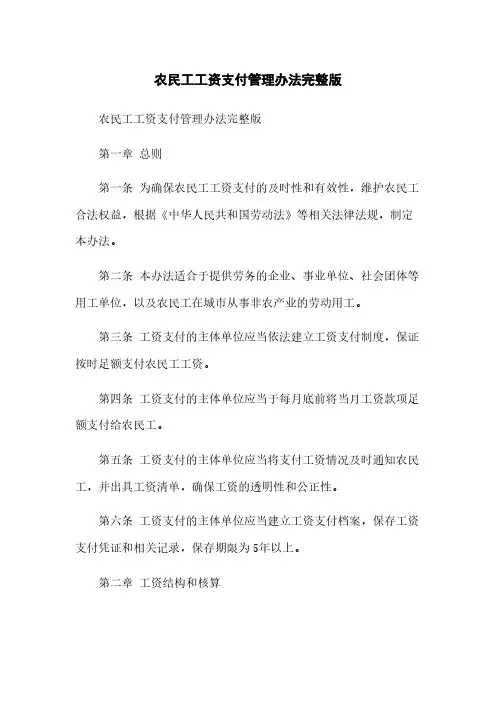 农民工工资支付管理办法完整版

农民工工资支付管理办法完整版

第一章 总则

第一条 为确保农民工工资支付的及时性和有效性，维护农民工合法权益，根据《中华人民共和国劳动法》等相关法律法规，制定本办法。

第二条 本办法适合于提供劳务的企业、事业单位、社会团体等用工单位，以及农民工在城市从事非农产业的劳动用工。

第三条 工资支付的主体单位应当依法建立工资支付制度，保证按时足额支付农民工工资。

第四条 工资支付的主体单位应当于每月底前将当月工资款项足额支付给农民工。

第五条 工资支付的主体单位应当将支付工资情况及时通知农民工，并出具工资清单，确保工资的透明性和公正性。

第六条 工资支付的主体单位应当建立工资支付档案，保存工资支付凭证和相关记录，保存期限为5年以上。

第二章 工资结构和核算